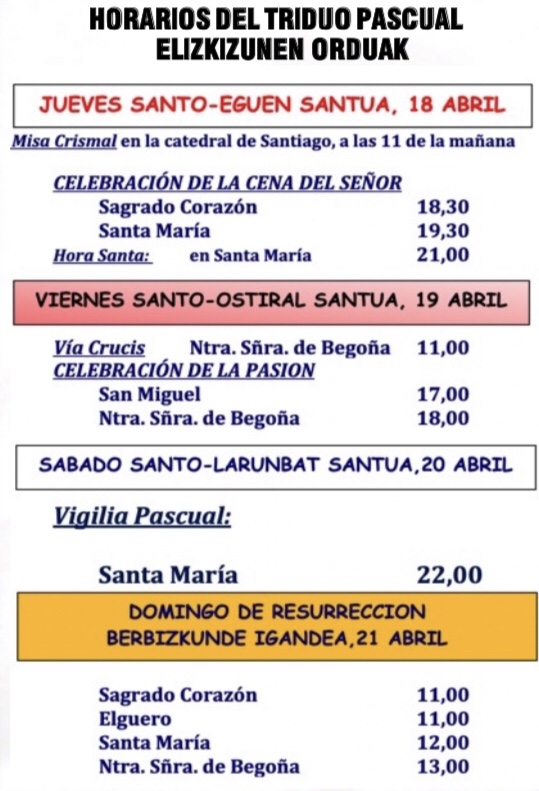 HORARIOS DEL TRIDUO PASCUAL
ELIZKIZUNEN ORDUAK

JUEVES SANTO-EGUEN SANTUA, 18 ABRIL

Misa Crismal en la catedral de Santiago, a las 11 de la mañana

CELEBRACIÓN DE LA CENA DEL SEÑOR
Sagrado Corazón 18,30
Santa María 19,30
Hora Santa: en Santa María 21,00

VIERNES SANTO-OSTIRAL SANTUA, 19 ABRIL

Vía Crucis Ntra. Sñra. de Begoña 11,00
CELEBRACIÓN DE LA PASION
San Miguel 17,00
Ntra. Sñra. de Begoña 18,00

SABADO SANTO-LARUNBAT SANTUA,20 ABRIL

Vigilia Pascual:

Santa María 22,00

DOMINGO DE RESURRECCION
BERBIZKUNDE IGANDEA,21 ABRIL

Sagrado Corazón 11,00
Elguero 11,00
Santa María 12,00
Ntra. Sñra. de Begoña 13,00